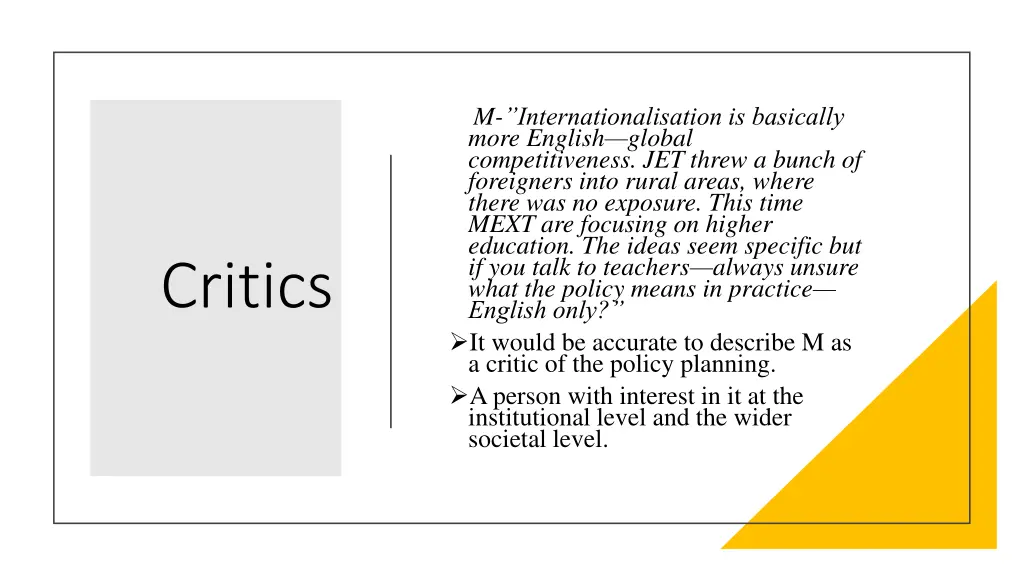 Critics

M-”Internationalisation is basically more English—global competitiveness. JET threw a bunch of foreigners into rural areas, where there was no exposure. This time MEXT are focusing on higher education. The ideas seem specific but if you talk to teachers—always unsure what the policy means in practice—English only?”

➢It would be accurate to describe M as a critic of the policy planning.

➢A person with interest in it at the institutional level and the wider societal level.